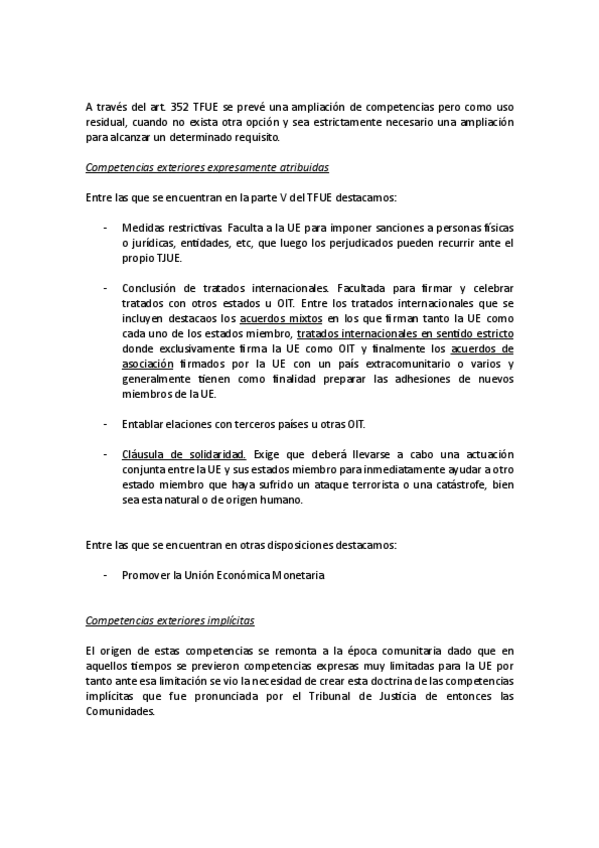 A través del art. 352 TFUE se prevé una ampliación de competencias pero como uso residual, cuando no exista otra opción y sea estrictamente necesario una ampliación para alcanzar un determinado requisito.

Competencias exteriores expresamente atribuidas

Entre las que se encuentran en la parte V del TFUE destacamos:

- Medidas restrictivas. Faculta a la UE para imponer sanciones a personas físicas o jurídicas, entidades, etc, que luego los perjudicados pueden recurrir ante el propio TJUE.

- Conclusión de tratados internacionales. Facultada para firmar y celebrar tratados con otros estados u OIT. Entre los tratados internacionales que se incluyen destacaos los acuerdos mixtos en los que firman tanto la UE como cada uno de los estados miembro, tratados internacionales en sentido estricto donde exclusivamente firma la UE como OIT y finalmente los acuerdos de asociación firmados por la UE con un país extracomunitario o varios y generalmente tienen como finalidad preparar las adhesiones de nuevos miembros de la UE.

- Entablar elaciones con terceros países u otras OIT.

- Cláusula de solidaridad. Exige que deberá llevarse a cabo una actuación conjunta entre la UE y sus estados miembro para inmediatamente ayudar a otro estado miembro que haya sufrido un ataque terrorista o una catástrofe, bien sea esta natural o de origen humano.

Entre las que se encuentran en otras disposiciones destacamos:

- Promover la Unión Económica Monetaria

Competencias exteriores implícitas

El origen de estas competencias se remonta a la época comunitaria dado que en aquellos tiempos se previeron competencias expresas muy limitadas para la UE por tanto ante esa limitación se vio la necesidad de crear esta doctrina de las competencias implícitas que fue pronunciada por el Tribunal de Justicia de entonces las Comunidades.